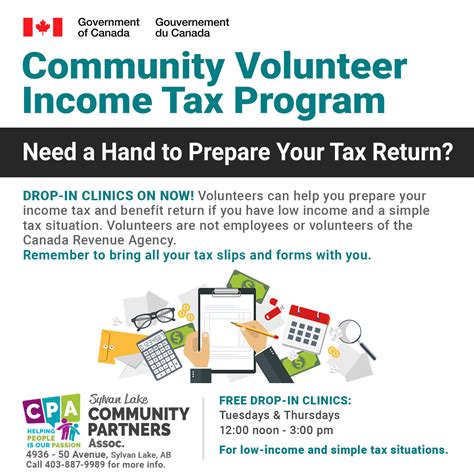 Government of Canada
Gouvernement du Canada

Community Volunteer Income Tax Program

Need a Hand to Prepare Your Tax Return?

DROP-IN CLINICS ON NOW! Volunteers can help you prepare your income tax and benefit return if you have low income and a simple tax situation. Volunteers are not employees or volunteers of the Canada Revenue Agency.
Remember to bring all your tax slips and forms with you.

CPA
HELPING PEOPLE IS OUR PASSION
Sylvan Lake
COMMUNITY PARTNERS
Assoc.
4936 - 50 Avenue, Sylvan Lake, AB
Call 403-887-9989 for more info.

FREE DROP-IN CLINICS:
Tuesdays & Thursdays
12:00 noon - 3:00 pm
For low-income and simple tax situations.